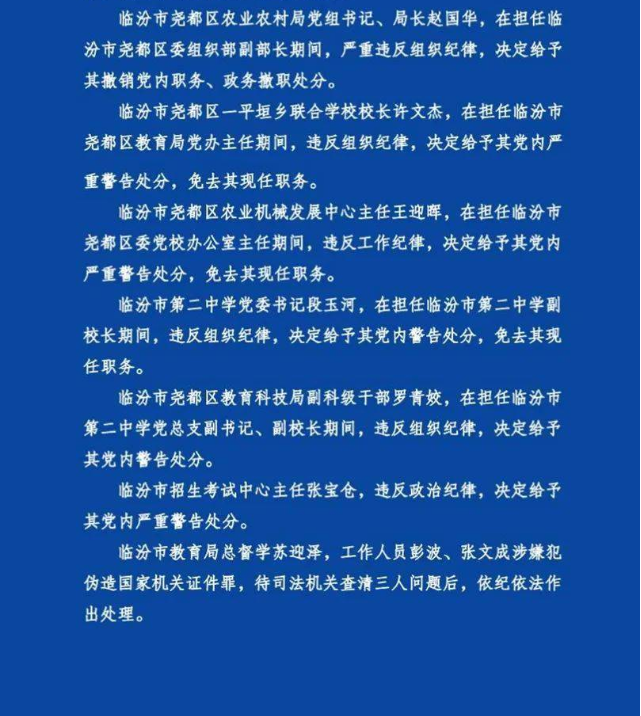 临汾市尧都区农业农村局党组书记、局长赵国华，在担任临汾市尧都区委组织部副部长期间，严重违反组织纪律，决定给予其撤销党内职务、政务撤职处分。

临汾市尧都区一平垣乡联合学校校长许文杰，在担任临汾市尧都区教育局党办主任期间，违反组织纪律，决定给予其党内严重警告处分，免去其现任职务。

临汾市尧都区农业机械发展中心主任王迎晖，在担任临汾市尧都区委党校办公室主任期间，违反工作纪律，决定给予其党内严重警告处分，免去其现任职务。

临汾市第二中学党委书记段玉河，在担任临汾市第二中学副校长期间，违反组织纪律，决定给予其党内警告处分，免去其现任职务。

临汾市尧都区教育科技局副科级干部罗青姣，在担任临汾市第二中学党总支副书记、副校长期间，违反组织纪律，决定给予其党内警告处分。

临汾市招生考试中心主任张宝仓，违反政治纪律，决定给予其党内严重警告处分。

临汾市教育局总督学苏迎泽，工作人员彭波、张文成涉嫌犯伪造国家机关证件罪，待司法机关查清三人问题后，依纪依法作出处理。